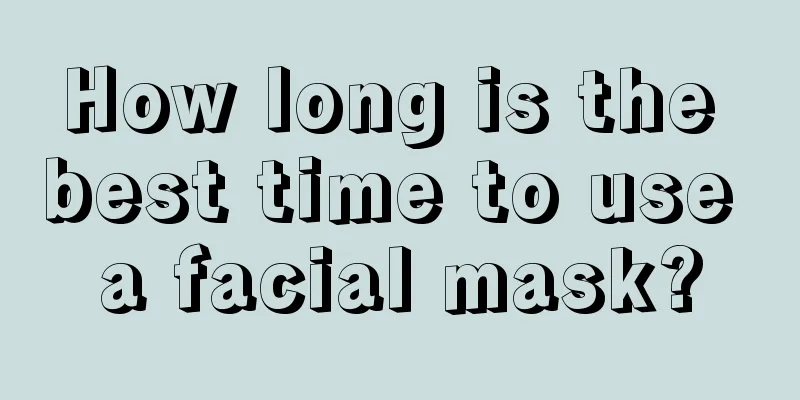 How long is the best time to use a facial mask?